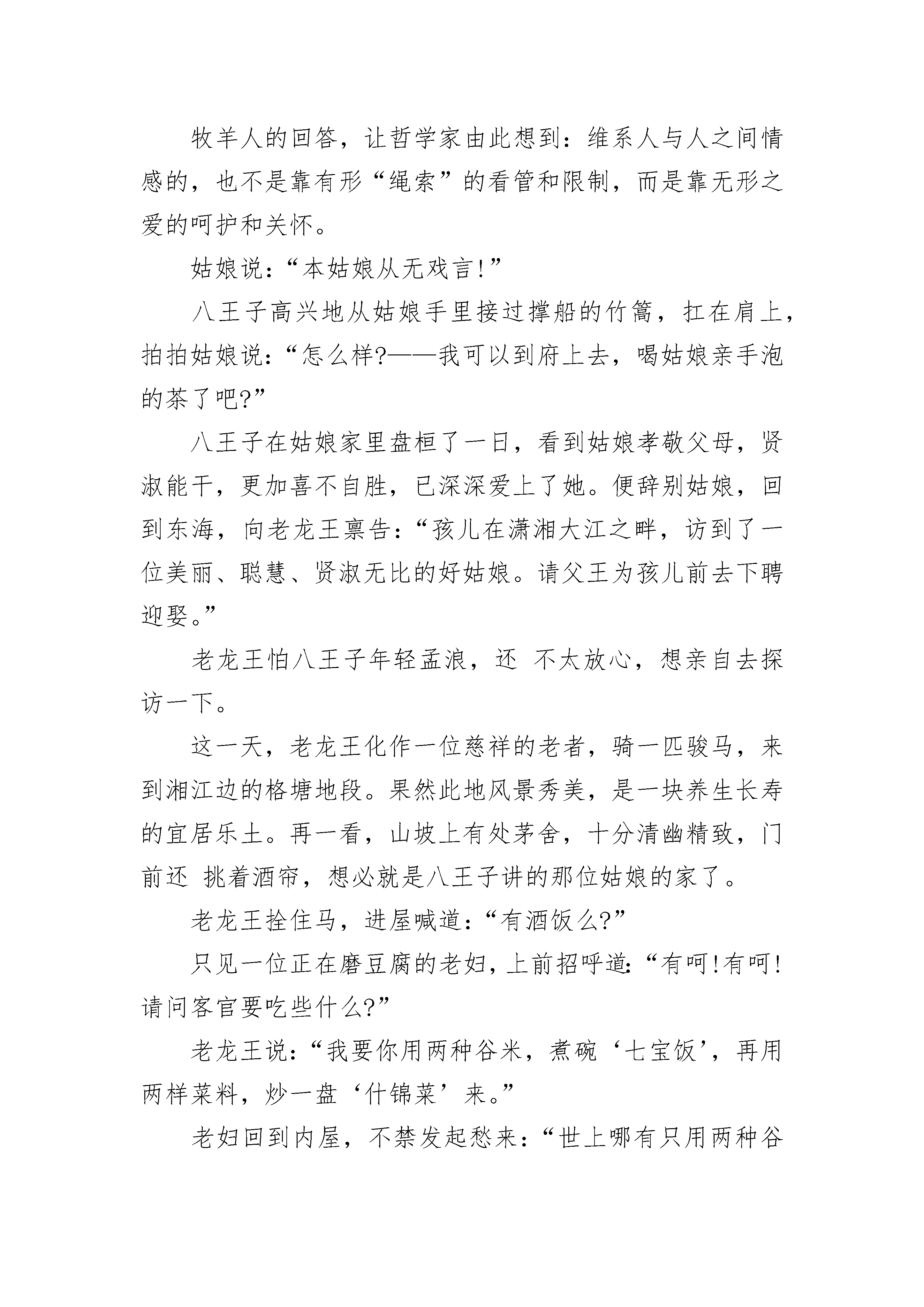 牧羊人的回答，让哲学家由此想到：维系人与人之间情感的，也不是靠有形“绳索”的看管和限制，而是靠无形之爱的呵护和关怀。

姑娘说：“本姑娘从无戏言!”

八王子高兴地从姑娘手里接过撑船的竹篙，扛在肩上，拍拍姑娘说：“怎么样?——我可以到府上去，喝姑娘亲手泡的茶了吧?”

八王子在姑娘家里盘桓了一日，看到姑娘孝敬父母，贤淑能干，更加喜不自胜，已深深爱上了她。便辞别姑娘，回到东海，向老龙王禀告：“孩儿在潇湘大江之畔，访到了一位美丽、聪慧、贤淑无比的好姑娘。请父王为孩儿前去下聘迎娶。”

老龙王怕八王子年轻孟浪，还 不太放心，想亲自去探访一下。

这一天，老龙王化作一位慈祥的老者，骑一匹骏马，来到湘江边的格塘地段。果然此地风景秀美，是一块养生长寿的宜居乐土。再一看，山坡上有处茅舍，十分清幽精致，门前还 挑着酒帘，想必就是八王子讲的那位姑娘的家了。

老龙王拴住马，进屋喊道：“有酒饭么?”

只见一位正在磨豆腐的老妇，上前招呼道：“有呵!有呵!请问客官要吃些什么?”

老龙王说：“我要你用两种谷米，煮碗‘七宝饭’，再用两样菜料，炒一盘‘什锦菜’来。”

老妇回到内屋，不禁发起愁来：“世上哪有只用两种谷